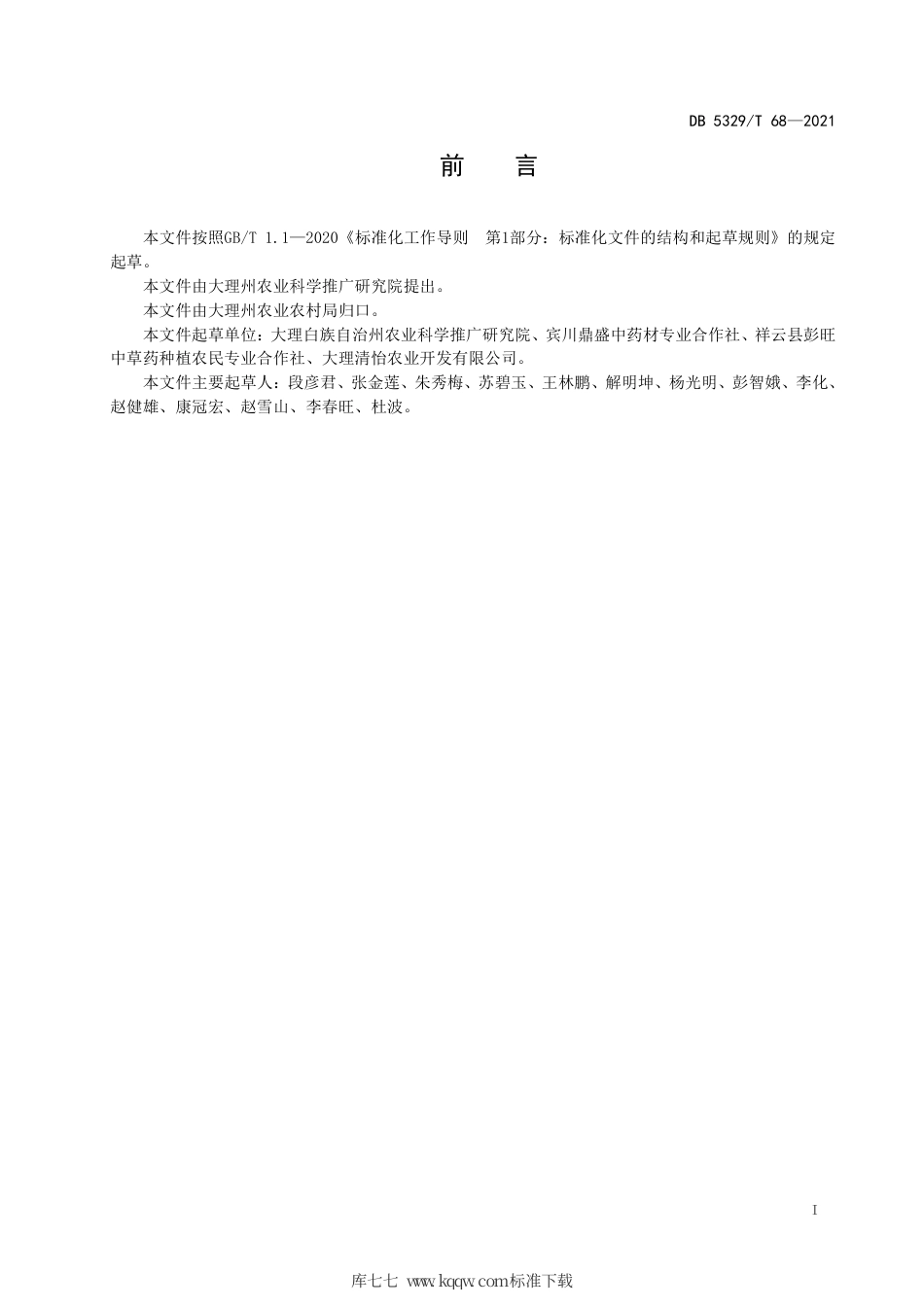 DB 5329/T 68—2021

前　言

本文件按照GB/T 1.1—2020《标准化工作导则　第1部分：标准化文件的结构和起草规则》的规定起草。

本文件由大理州农业科学推广研究院提出。

本文件由大理州农业农村局归口。

本文件起草单位：大理白族自治州农业科学推广研究院、宾川鼎盛中药材专业合作社、祥云县彭旺中草药种植农民专业合作社、大理清怡农业开发有限公司。

本文件主要起草人：段彦君、张金莲、朱秀梅、苏碧玉、王林鹏、解明坤、杨光明、彭智娥、李化、赵健雄、康冠宏、赵雪山、李春旺、杜波。

I

库七七 www.kqqw.com标准下载